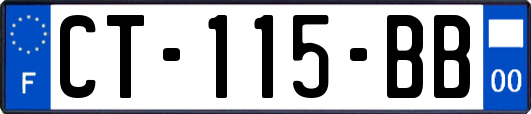 F
CT-115-BB
00